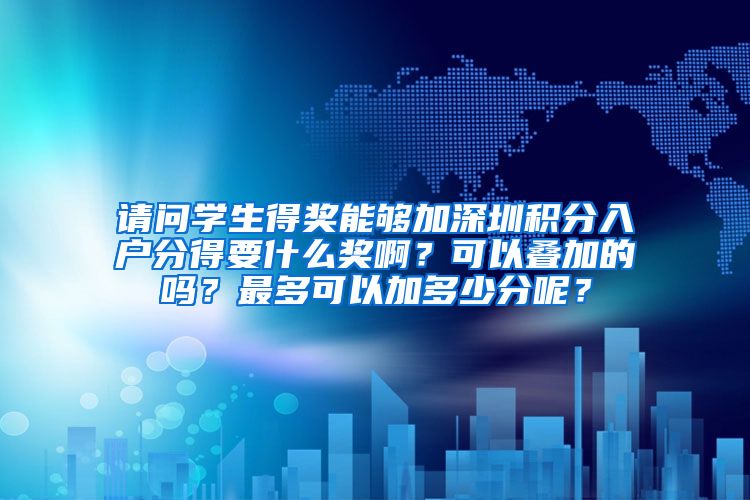 请问学生得奖能够加深圳积分入户分得要什么奖啊？可以叠加的吗？最多可以加多少分呢？